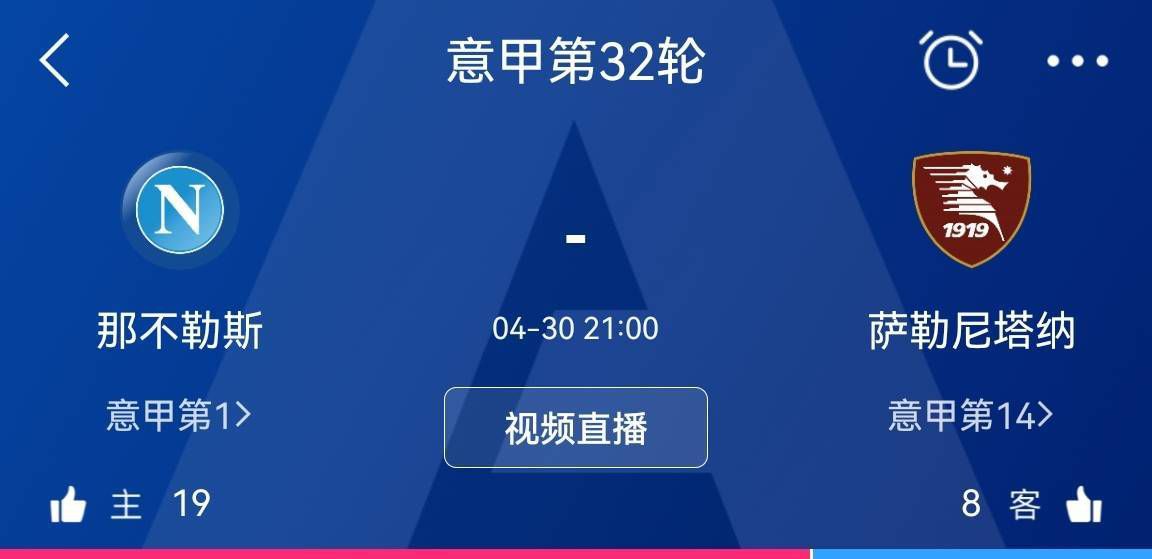 意甲第32轮

N

-

1919

那不勒斯

04-30 21:00

萨勒尼塔纳

意甲第1>

视频直播

意甲第14>

主 19

8 客